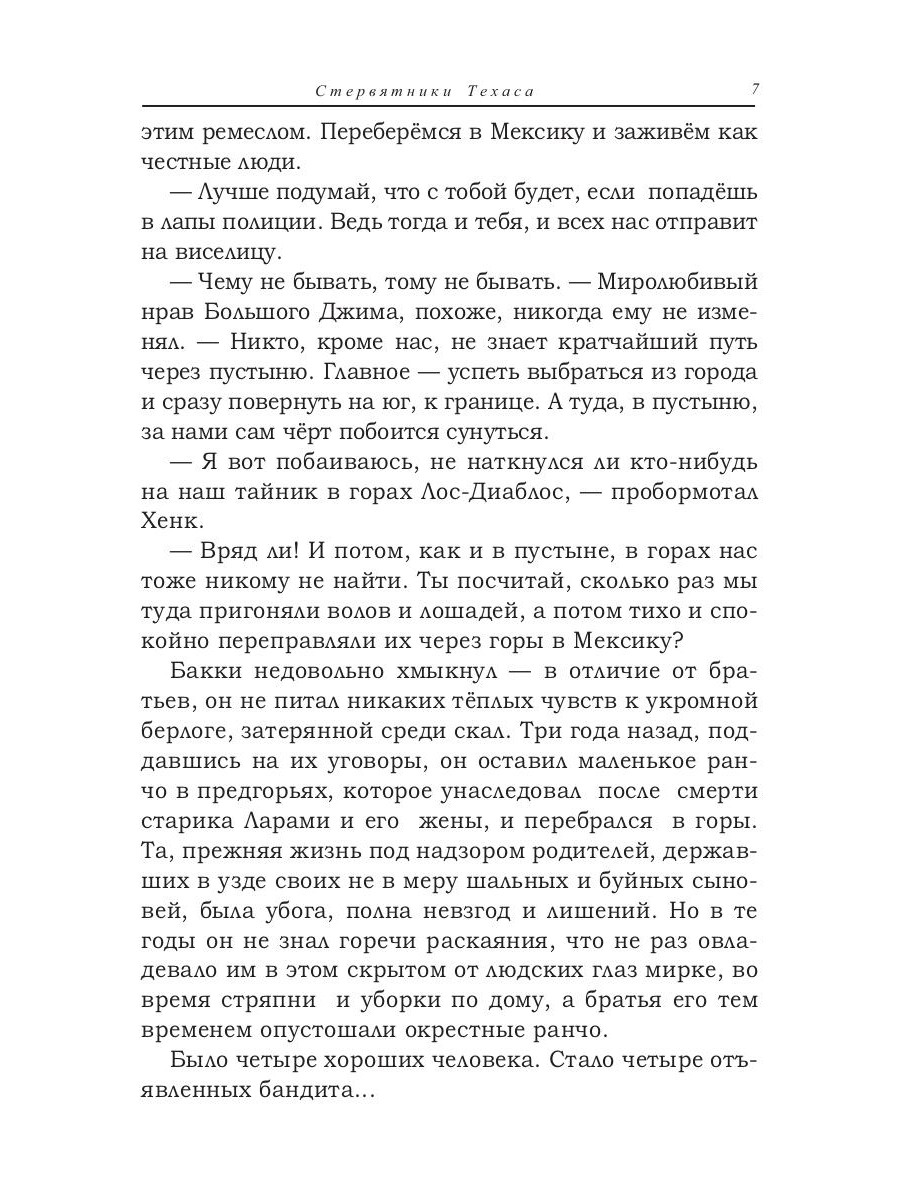 Стервятники Техаса 7

этим ремеслом. Переберёмся в Мексику и заживём как честные люди.

— Лучше подумай, что с тобой будет, если попадёшь в лапы полиции. Ведь тогда и тебя, и всех нас отправит на виселицу.

— Чему не бывать, тому не бывать. — Миролюбивый нрав Большого Джима, похоже, никогда ему не изменял. — Никто, кроме нас, не знает кратчайший путь через пустыню. Главное — успеть выбраться из города и сразу повернуть на юг, к границе. А туда, в пустыню, за нами сам чёрт побоится сунуться.

— Я вот побаиваюсь, не наткнулся ли кто-нибудь на наш тайник в горах Лос-Диаблос, — пробормотал Хенк.

— Вряд ли! И потом, как и в пустыне, в горах нас тоже никому не найти. Ты посчитай, сколько раз мы туда пригоняли волов и лошадей, а потом тихо и спокойно переправляли их через горы в Мексику?

Бакки недовольно хмыкнул — в отличие от братьев, он не питал никаких тёплых чувств к укромной берлоге, затерянной среди скал. Три года назад, поддавшись на их уговоры, он оставил маленькое ранчо в предгорьях, которое унаследовал после смерти старика Ларами и его жены, и перебрался в горы. Та, прежняя жизнь под надзором родителей, державших в узде своих не в меру шальных и буйных сыновей, была убога, полна невзгод и лишений. Но в те годы он не знал горечи раскаяния, что не раз овладевало им в этом скрытом от людских глаз мирке, во время стряпни и уборки по дому, а братья его тем временем опустошали окрестные ранчо.

Было четыре хороших человека. Стало четыре отъявленных бандита...